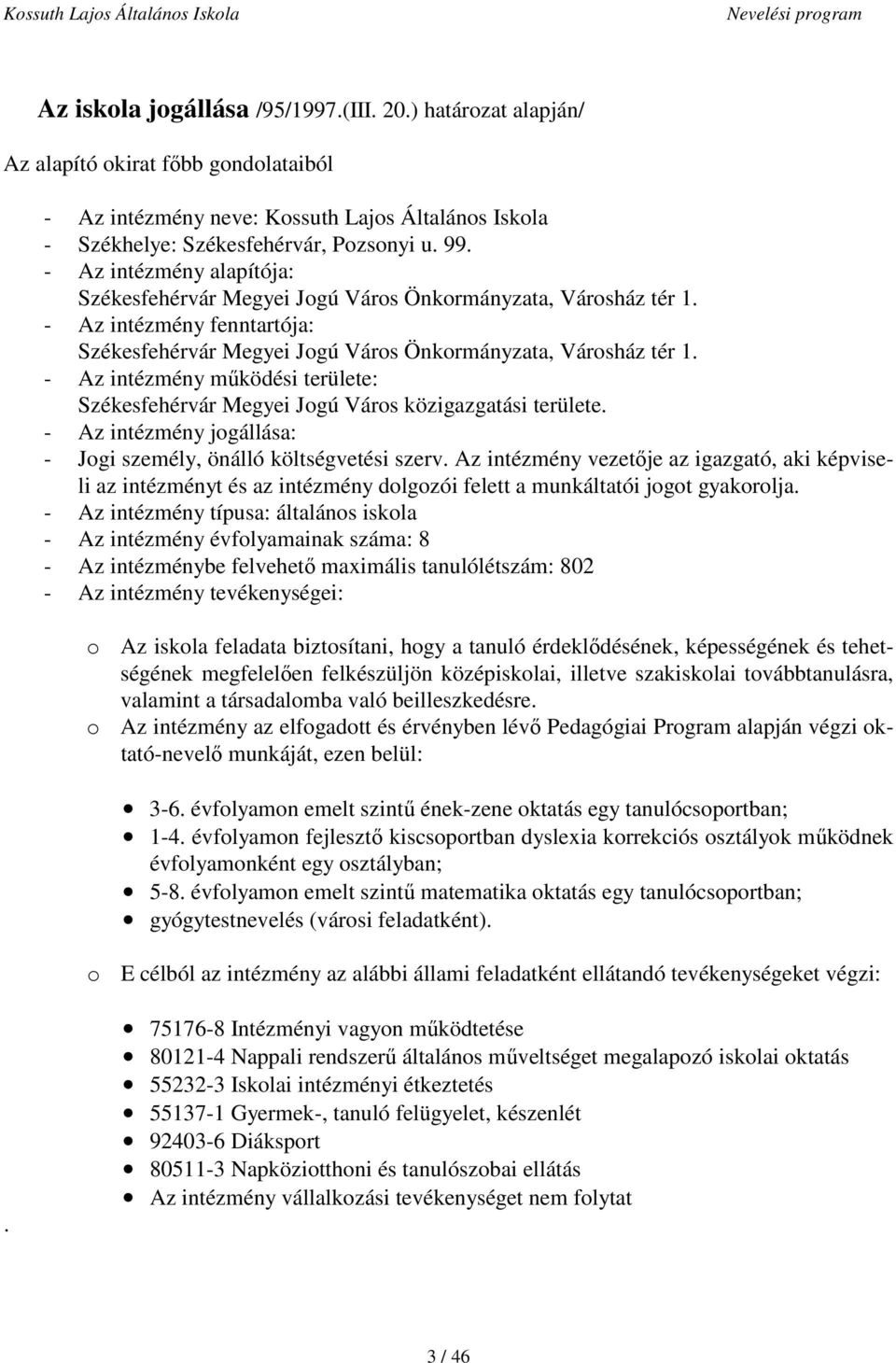 Kossuth Lajos Általános Iskola Nevelési program

Az iskola jogállása /95/1997.(III. 20.) határozat alapján/

Az alapító okirat főbb gondolataiból

- Az intézmény neve: Kossuth Lajos Általános Iskola
- Székhelye: Székesfehérvár, Pozsonyi u. 99.
- Az intézmény alapítója: Székesfehérvár Megyei Jogú Város Önkormányzata, Városház tér 1.
- Az intézmény fenntartója: Székesfehérvár Megyei Jogú Város Önkormányzata, Városház tér 1.
- Az intézmény működési területe: Székesfehérvár Megyei Jogú Város közigazgatási területe.
- Az intézmény jogállása:
- Jogi személy, önálló költségvetési szerv. Az intézmény vezetője az igazgató, aki képviseli az intézményt és az intézmény dolgozói felett a munkáltatói jogot gyakorolja.
- Az intézmény típusa: általános iskola
- Az intézmény évfolyamainak száma: 8
- Az intézménybe felvehető maximális tanulólétszám: 802
- Az intézmény tevékenységei:

o Az iskola feladata biztosítani, hogy a tanuló érdeklődésének, képességének és tehetségének megfelelően felkészüljön középiskolai, illetve szakiskolai továbbtanulásra, valamint a társadalomba való beilleszkedésre.
o Az intézmény az elfogadott és érvényben lévő Pedagógiai Program alapján végzi oktató-nevelő munkáját, ezen belül:

• 3-6. évfolyamon emelt szintű ének-zene oktatás egy tanulócsoportban;
• 1-4. évfolyamon fejlesztő kiscsoportban dyslexia korrekciós osztályok működnek évfolyamonként egy osztályban;
• 5-8. évfolyamon emelt szintű matematika oktatás egy tanulócsoportban;
• gyógytestnevelés (városi feladatként).

o E célból az intézmény az alábbi állami feladatként ellátandó tevékenységeket végzi:

• 75176-8 Intézményi vagyon működtetése
• 80121-4 Nappali rendszerű általános műveltséget megalapozó iskolai oktatás
• 55232-3 Iskolai intézményi étkeztetés
• 55137-1 Gyermek-, tanuló felügyelet, készenlét
• 92403-6 Diáksport
• 80511-3 Napköziotthoni és tanulószobai ellátás
• Az intézmény vállalkozási tevékenységet nem folytat

.

3 / 46